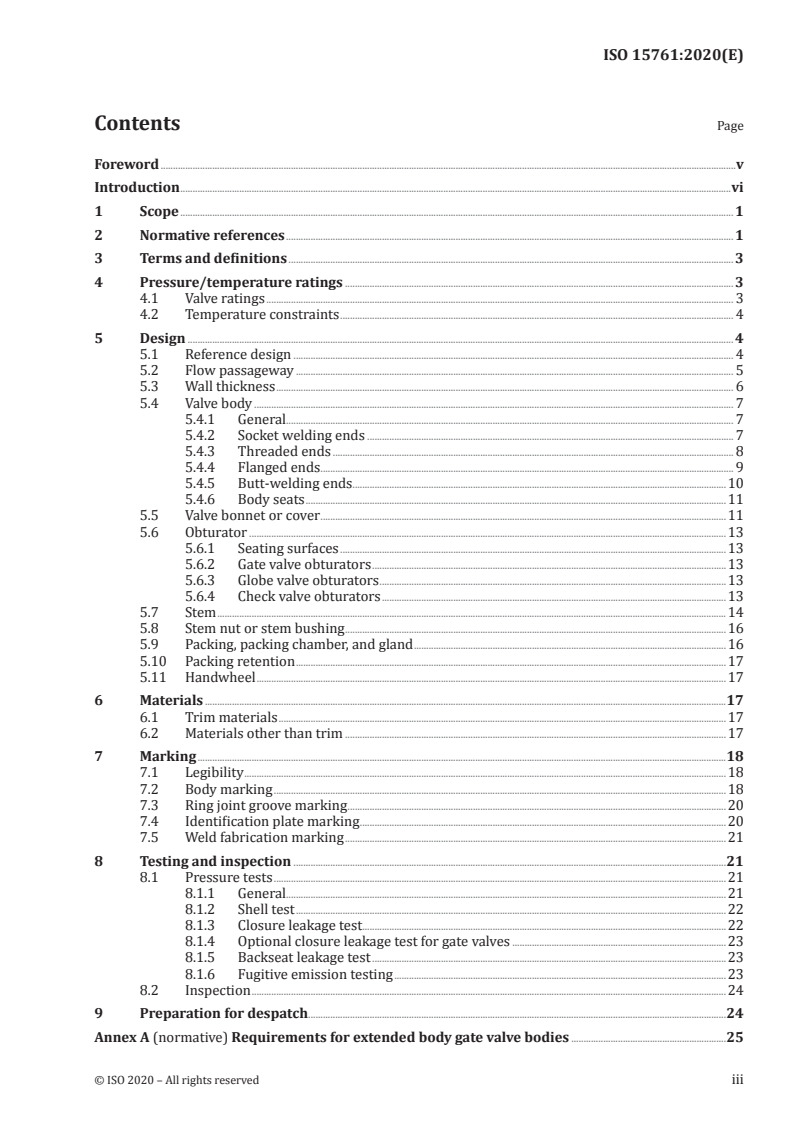 ISO 15761:2020(E)

Contents

Page

Foreword v
Introduction vi
1 Scope 1
2 Normative references 1
3 Terms and definitions 3
4 Pressure/temperature ratings 3
4.1 Valve ratings 3
4.2 Temperature constraints 4
5 Design 4
5.1 Reference design 4
5.2 Flow passageway 5
5.3 Wall thickness 6
5.4 Valve body 7
5.4.1 General 7
5.4.2 Socket welding ends 7
5.4.3 Threaded ends 8
5.4.4 Flanged ends 9
5.4.5 Butt-welding ends 10
5.4.6 Body seats 11
5.5 Valve bonnet or cover 11
5.6 Obturator 13
5.6.1 Seating surfaces 13
5.6.2 Gate valve obturators 13
5.6.3 Globe valve obturators 13
5.6.4 Check valve obturators 13
5.7 Stem 14
5.8 Stem nut or stem bushing 16
5.9 Packing, packing chamber, and gland 16
5.10 Packing retention 17
5.11 Handwheel 17
6 Materials 17
6.1 Trim materials 17
6.2 Materials other than trim 17
7 Marking 18
7.1 Legibility 18
7.2 Body marking 18
7.3 Ring joint groove marking 20
7.4 Identification plate marking 20
7.5 Weld fabrication marking 21
8 Testing and inspection 21
8.1 Pressure tests 21
8.1.1 General 21
8.1.2 Shell test 22
8.1.3 Closure leakage test 22
8.1.4 Optional closure leakage test for gate valves 23
8.1.5 Backseat leakage test 23
8.1.6 Fugitive emission testing 23
8.2 Inspection 24
9 Preparation for despatch 24
Annex A (normative) Requirements for extended body gate valve bodies 25

© ISO 2020 – All rights reserved

iii